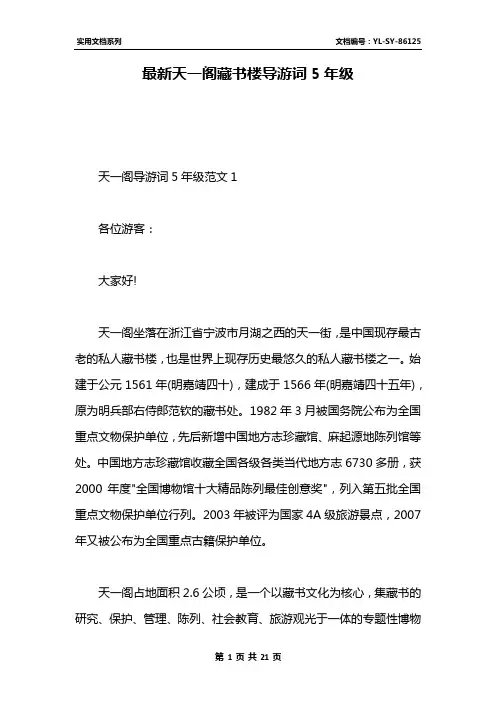 实用文档系列

文档编号：YL-SY-86125

最新天一阁藏书楼导游词 5 年级

天一阁导游词 5 年级范文 1

各位游客：

大家好!

天一阁坐落在浙江省宁波市月湖之西的天一街，是中国现存最古老的私人藏书楼，也是世界上现存历史最悠久的私人藏书楼之一。始建于公元 1561 年(明嘉靖四十)，建成于 1566 年(明嘉靖四十五年)，原为明兵部右侍郎范钦的藏书处。1982 年 3 月被国务院公布为全国重点文物保护单位，先后新增中国地方志珍藏馆、麻起源地陈列馆等处。中国地方志珍藏馆收藏全国各级各类当代地方志 6730 多册，获 2000 年度"全国博物馆十大精品陈列最佳创意奖"，列入第五批全国重点文物保护单位行列。2003 年被评为国家 4A 级旅游景点，2007 年又被公布为全国重点古籍保护单位。

天一阁占地面积 2.6 公顷，是一个以藏书文化为核心，集藏书的研究、保护、管理、陈列、社会教育、旅游观光于一体的专题性博物

第 1 页 共 21 页